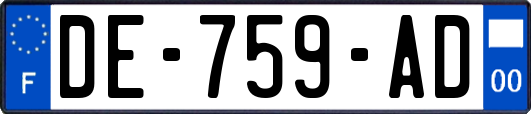 F
DE-759-AD
00